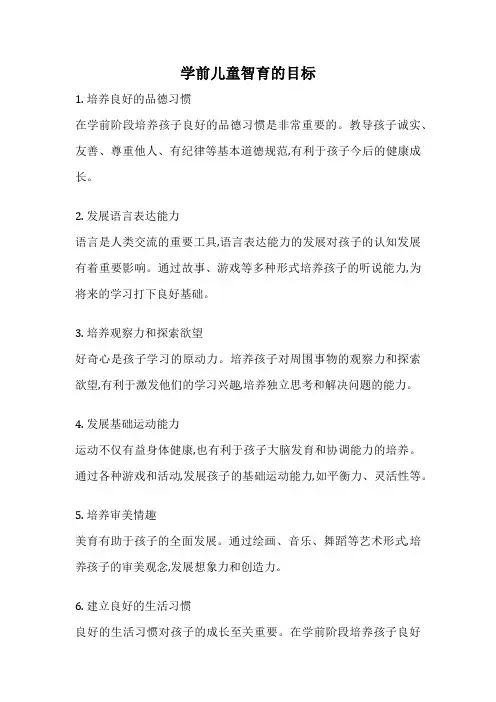 学前儿童智育的目标

1. 培养良好的品德习惯
在学前阶段培养孩子良好的品德习惯是非常重要的。教导孩子诚实、友善、尊重他人、有纪律等基本道德规范,有利于孩子今后的健康成长。

2. 发展语言表达能力
语言是人类交流的重要工具,语言表达能力的发展对孩子的认知发展有着重要影响。通过故事、游戏等多种形式培养孩子的听说能力,为将来的学习打下良好基础。

3. 培养观察力和探索欲望
好奇心是孩子学习的原动力。培养孩子对周围事物的观察力和探索欲望,有利于激发他们的学习兴趣,培养独立思考和解决问题的能力。

4. 发展基础运动能力
运动不仅有益身体健康,也有利于孩子大脑发育和协调能力的培养。通过各种游戏和活动,发展孩子的基础运动能力,如平衡力、灵活性等。

5. 培养审美情趣
美育有助于孩子的全面发展。通过绘画、音乐、舞蹈等艺术形式,培养孩子的审美观念,发展想象力和创造力。

6. 建立良好的生活习惯
良好的生活习惯对孩子的成长至关重要。在学前阶段培养孩子良好